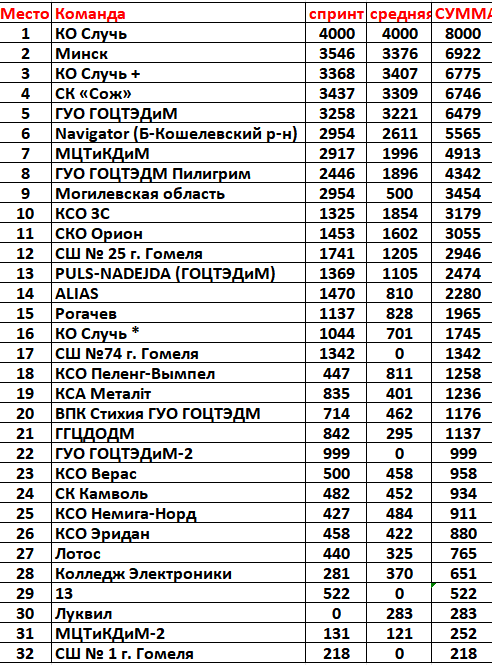 | Место | Команда | спринт | средняя | СУММА |
|---|---|---|---|---|
| 1 | КО Случь | 4000 | 4000 | 8000 |
| 2 | Минск | 3546 | 3376 | 6922 |
| 3 | КО Случь + | 3368 | 3407 | 6775 |
| 4 | СК «Сож» | 3437 | 3309 | 6746 |
| 5 | ГУО ГОЦТЭДиМ | 3258 | 3221 | 6479 |
| 6 | Navigator (Б-Кошелевский р-н) | 2954 | 2611 | 5565 |
| 7 | МЦТиКДиМ | 2917 | 1996 | 4913 |
| 8 | ГУО ГОЦТЭДМ Пилигрим | 2446 | 1896 | 4342 |
| 9 | Могилевская область | 2954 | 500 | 3454 |
| 10 | КСО ЗС | 1325 | 1854 | 3179 |
| 11 | СКО Орион | 1453 | 1602 | 3055 |
| 12 | СШ № 25 г. Гомеля | 1741 | 1205 | 2946 |
| 13 | PULS-NADEJDA (ГОЦТЭДиМ) | 1369 | 1105 | 2474 |
| 14 | ALIAS | 1470 | 810 | 2280 |
| 15 | Рогачев | 1137 | 828 | 1965 |
| 16 | КО Случь * | 1044 | 701 | 1745 |
| 17 | СШ №74 г. Гомеля | 1342 | 0 | 1342 |
| 18 | КСО Пеленг-Вымпел | 447 | 811 | 1258 |
| 19 | КСА Металіт | 835 | 401 | 1236 |
| 20 | ВПК Стихия ГУО ГОЦТЭДМ | 714 | 462 | 1176 |
| 21 | ГГЦДОДМ | 842 | 295 | 1137 |
| 22 | ГУО ГОЦТЭДиМ-2 | 999 | 0 | 999 |
| 23 | КСО Верас | 500 | 458 | 958 |
| 24 | СК Камволь | 482 | 452 | 934 |
| 25 | КСО Немига-Норд | 427 | 484 | 911 |
| 26 | КСО Эридан | 458 | 422 | 880 |
| 27 | Лотос | 440 | 325 | 765 |
| 28 | Колледж Электроники | 281 | 370 | 651 |
| 29 | 13 | 522 | 0 | 522 |
| 30 | Луквил | 0 | 283 | 283 |
| 31 | МЦТиКДиМ-2 | 131 | 121 | 252 |
| 32 | СШ № 1 г. Гомеля | 218 | 0 | 218 |